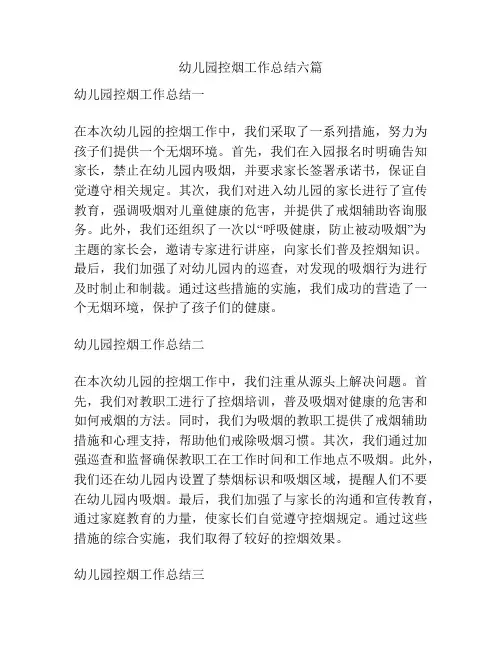 幼儿园控烟工作总结六篇

幼儿园控烟工作总结一

在本次幼儿园的控烟工作中，我们采取了一系列措施，努力为孩子们提供一个无烟环境。首先，我们在入园报名时明确告知家长，禁止在幼儿园内吸烟，并要求家长签署承诺书，保证自觉遵守相关规定。其次，我们对进入幼儿园的家长进行了宣传教育，强调吸烟对儿童健康的危害，并提供了戒烟辅助咨询服务。此外，我们还组织了一次以“呼吸健康，防止被动吸烟”为主题的家长会，邀请专家进行讲座，向家长们普及控烟知识。最后，我们加强了对幼儿园内的巡查，对发现的吸烟行为进行及时制止和制裁。通过这些措施的实施，我们成功的营造了一个无烟环境，保护了孩子们的健康。

幼儿园控烟工作总结二

在本次幼儿园的控烟工作中，我们注重从源头上解决问题。首先，我们对教职工进行了控烟培训，普及吸烟对健康的危害和如何戒烟的方法。同时，我们为吸烟的教职工提供了戒烟辅助措施和心理支持，帮助他们戒除吸烟习惯。其次，我们通过加强巡查和监督确保教职工在工作时间和工作地点不吸烟。此外，我们还在幼儿园内设置了禁烟标识和吸烟区域，提醒人们不要在幼儿园内吸烟。最后，我们加强了与家长的沟通和宣传教育，通过家庭教育的力量，使家长们自觉遵守控烟规定。通过这些措施的综合实施，我们取得了较好的控烟效果。

幼儿园控烟工作总结三